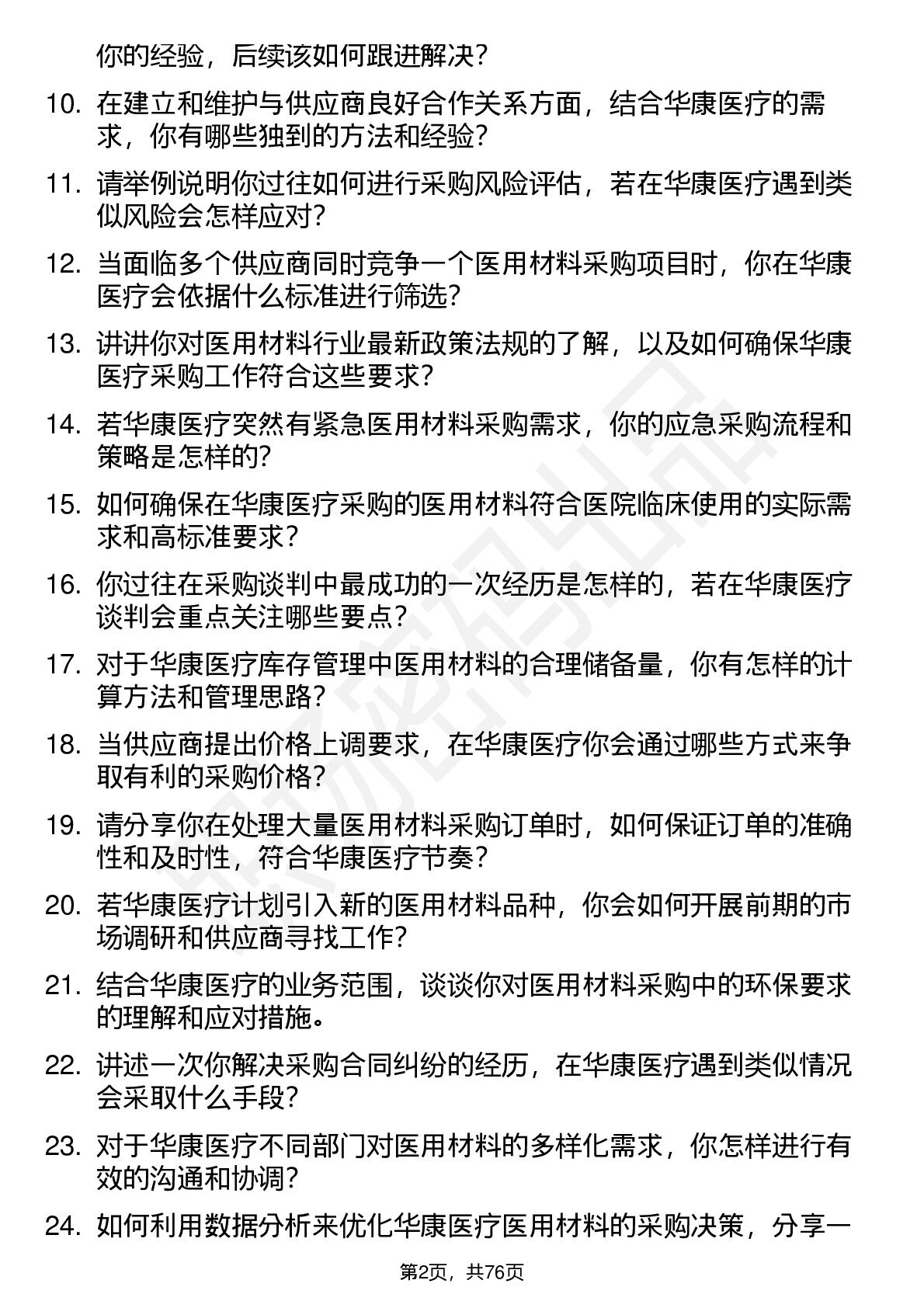 你的经验，后续该如何跟进解决？

10. 在建立和维护与供应商良好合作关系方面，结合华康医疗的需求，你有哪些独到的方法和经验？

11. 请举例说明你过往如何进行采购风险评估，若在华康医疗遇到类似风险会怎样应对？

12. 当面临多个供应商同时竞争一个医用材料采购项目时，你在华康医疗会依据什么标准进行筛选？

13. 讲讲你对医用材料行业最新政策法规的了解，以及如何确保华康医疗采购工作符合这些要求？

14. 若华康医疗突然有紧急医用材料采购需求，你的应急采购流程和策略是怎样的？

15. 如何确保在华康医疗采购的医用材料符合医院临床使用的实际需求和高标准要求？

16. 你过往在采购谈判中最成功的一次经历是怎样的，若在华康医疗谈判会重点关注哪些要点？

17. 对于华康医疗库存管理中医用材料的合理储备量，你有怎样的计算方法和管理思路？

18. 当供应商提出价格上调要求，在华康医疗你会通过哪些方式来争取有利的采购价格？

19. 请分享你在处理大量医用材料采购订单时，如何保证订单的准确性和及时性，符合华康医疗节奏？

20. 若华康医疗计划引入新的医用材料品种，你会如何开展前期的市场调研和供应商寻找工作？

21. 结合华康医疗的业务范围，谈谈你对医用材料采购中的环保要求的理解和应对措施。

22. 讲述一次你解决采购合同纠纷的经历，在华康医疗遇到类似情况会采取什么手段？

23. 对于华康医疗不同部门对医用材料的多样化需求，你怎样进行有效的沟通和协调？

24. 如何利用数据分析来优化华康医疗医用材料的采购决策，分享一

第2页，共76页